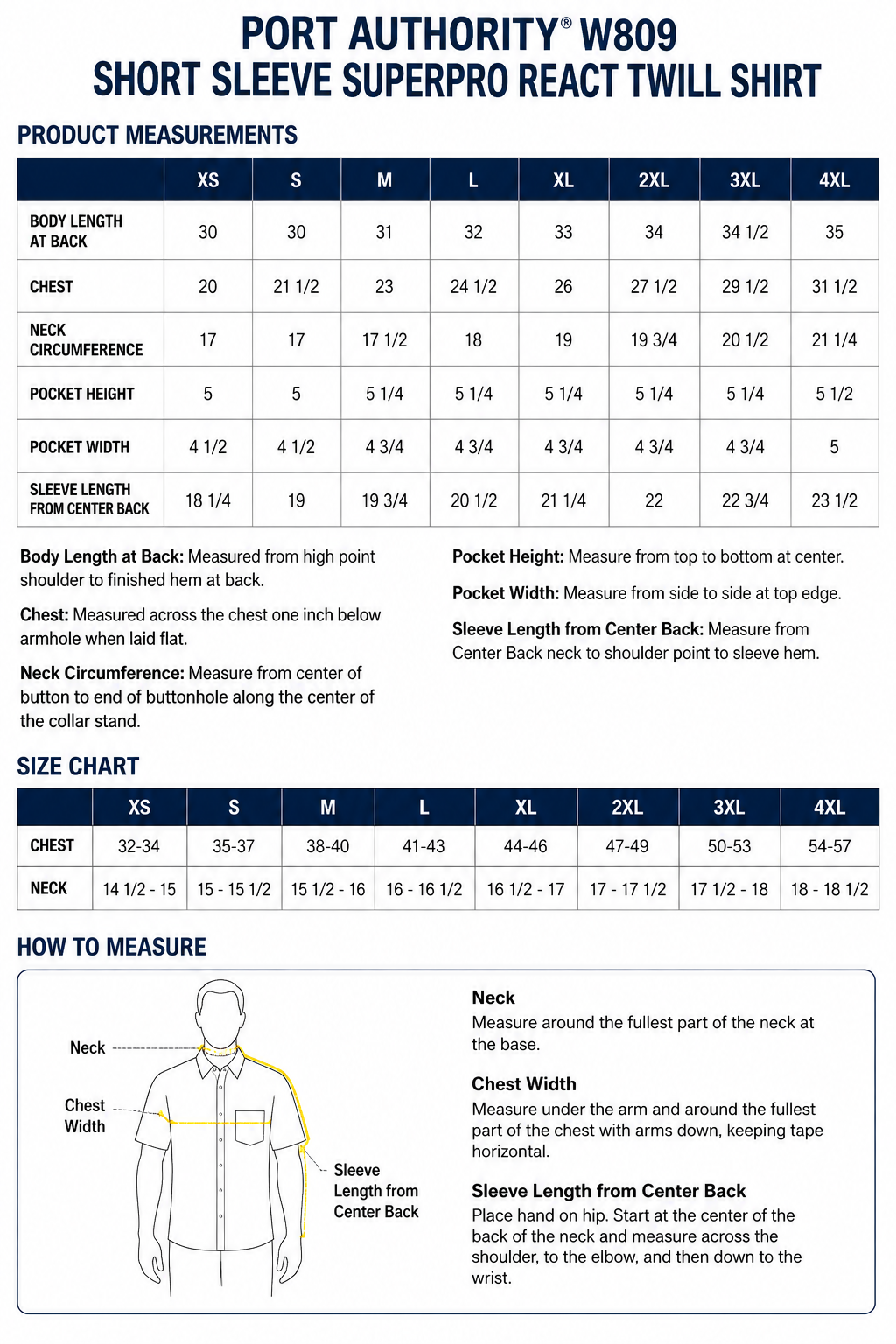 PORT AUTHORITY® W809
SHORT SLEEVE SUPERPRO REACT TWILL SHIRT

PRODUCT MEASUREMENTS

| | XS | S | M | L | XL | 2XL | 3XL | 4XL |
|---|---|---|---|---|---|---|---|---|
| BODY LENGTH AT BACK | 30 | 30 | 31 | 32 | 33 | 34 | 34 1/2 | 35 |
| CHEST | 20 | 21 1/2 | 23 | 24 1/2 | 26 | 27 1/2 | 29 1/2 | 31 1/2 |
| NECK CIRCUMFERENCE | 17 | 17 | 17 1/2 | 18 | 19 | 19 3/4 | 20 1/2 | 21 1/4 |
| POCKET HEIGHT | 5 | 5 | 5 1/4 | 5 1/4 | 5 1/4 | 5 1/4 | 5 1/4 | 5 1/2 |
| POCKET WIDTH | 4 1/2 | 4 1/2 | 4 3/4 | 4 3/4 | 4 3/4 | 4 3/4 | 4 3/4 | 5 |
| SLEEVE LENGTH FROM CENTER BACK | 18 1/4 | 19 | 19 3/4 | 20 1/2 | 21 1/4 | 22 | 22 3/4 | 23 1/2 |

Body Length at Back: Measured from high point shoulder to finished hem at back.

Chest: Measured across the chest one inch below armhole when laid flat.

Neck Circumference: Measure from center of button to end of buttonhole along the center of the collar stand.

Pocket Height: Measure from top to bottom at center.

Pocket Width: Measure from side to side at top edge.

Sleeve Length from Center Back: Measure from Center Back neck to shoulder point to sleeve hem.

SIZE CHART

| | XS | S | M | L | XL | 2XL | 3XL | 4XL |
|---|---|---|---|---|---|---|---|---|
| CHEST | 32-34 | 35-37 | 38-40 | 41-43 | 44-46 | 47-49 | 50-53 | 54-57 |
| NECK | 14 1/2 - 15 | 15 - 15 1/2 | 15 1/2 - 16 | 16 - 16 1/2 | 16 1/2 - 17 | 17 - 17 1/2 | 17 1/2 - 18 | 18 - 18 1/2 |

HOW TO MEASURE

Neck
Chest Width
Sleeve Length from Center Back

Neck
Measure around the fullest part of the neck at the base.

Chest Width
Measure under the arm and around the fullest part of the chest with arms down, keeping tape horizontal.

Sleeve Length from Center Back
Place hand on hip. Start at the center of the back of the neck and measure across the shoulder, to the elbow, and then down to the wrist.